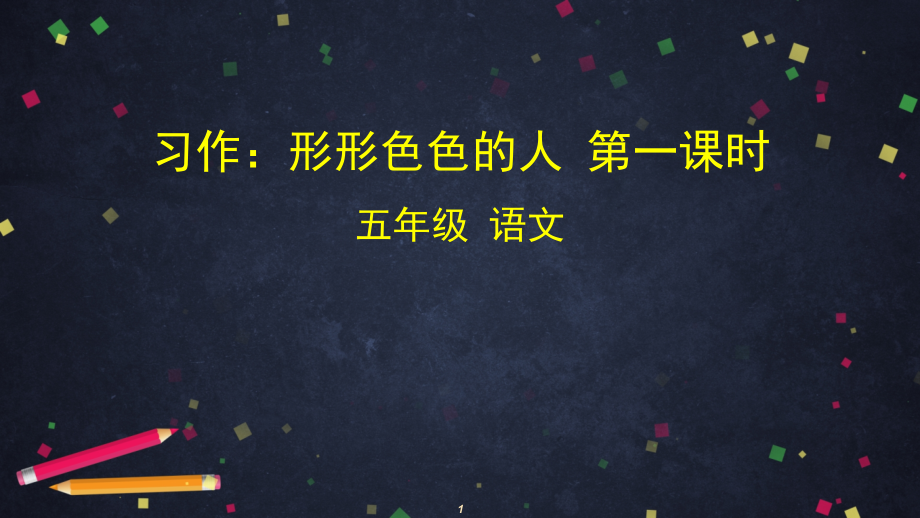 习作：形形色色的人 第一课时

五年级 语文

1